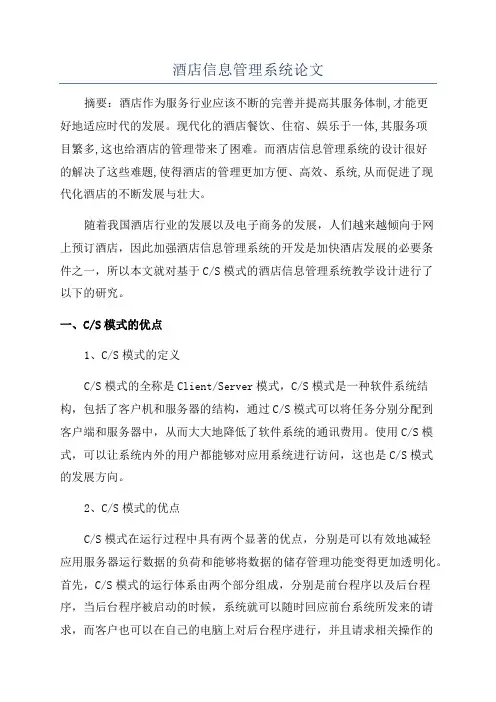 酒店信息管理系统论文

摘要：酒店作为服务行业应该不断的完善并提高其服务体制,才能更好地适应时代的发展。现代化的酒店餐饮、住宿、娱乐于一体,其服务项目繁多,这也给酒店的管理带来了困难。而酒店信息管理系统的设计很好的解决了这些难题,使得酒店的管理更加方便、高效、系统,从而促进了现代化酒店的不断发展与壮大。

随着我国酒店行业的发展以及电子商务的发展，人们越来越倾向于网上预订酒店，因此加强酒店信息管理系统的开发是加快酒店发展的必要条件之一，所以本文就对基于C/S模式的酒店信息管理系统教学设计进行了以下的研究。

一、C/S模式的优点

1、C/S模式的定义

C/S模式的全称是Client/Server模式，C/S模式是一种软件系统结构，包括了客户机和服务器的结构，通过C/S模式可以将任务分别分配到客户端和服务器中，从而大大地降低了软件系统的通讯费用。使用C/S模式，可以让系统内外的用户都能够对应用系统进行访问，这也是C/S模式的发展方向。

2、C/S模式的优点

C/S模式在运行过程中具有两个显著的优点，分别是可以有效地减轻应用服务器运行数据的负荷和能够将数据的储存管理功能变得更加透明化。首先，C/S模式的运行体系由两个部分组成，分别是前台程序以及后台程序，当后台程序被启动的时候，系统就可以随时回应前台系统所发来的请求，而客户也可以在自己的电脑上对后台程序进行，并且请求相关操作的